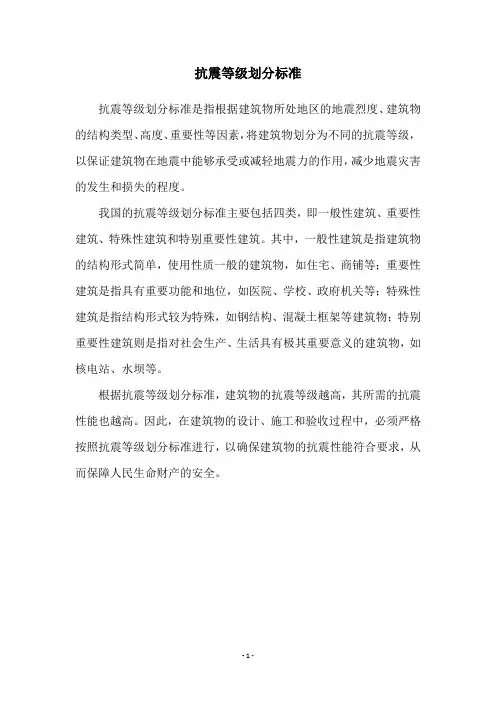 抗震等级划分标准

抗震等级划分标准是指根据建筑物所处地区的地震烈度、建筑物的结构类型、高度、重要性等因素，将建筑物划分为不同的抗震等级，以保证建筑物在地震中能够承受或减轻地震力的作用，减少地震灾害的发生和损失的程度。

我国的抗震等级划分标准主要包括四类，即一般性建筑、重要性建筑、特殊性建筑和特别重要性建筑。其中，一般性建筑是指建筑物的结构形式简单，使用性质一般的建筑物，如住宅、商铺等；重要性建筑是指具有重要功能和地位，如医院、学校、政府机关等；特殊性建筑是指结构形式较为特殊，如钢结构、混凝土框架等建筑物；特别重要性建筑则是指对社会生产、生活具有极其重要意义的建筑物，如核电站、水坝等。

根据抗震等级划分标准，建筑物的抗震等级越高，其所需的抗震性能也越高。因此，在建筑物的设计、施工和验收过程中，必须严格按照抗震等级划分标准进行，以确保建筑物的抗震性能符合要求，从而保障人民生命财产的安全。

- 1 -